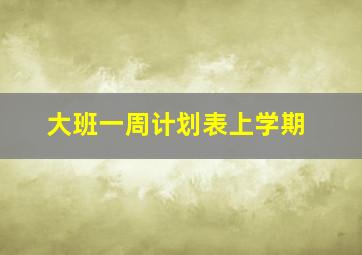 大班一周计划表上学期